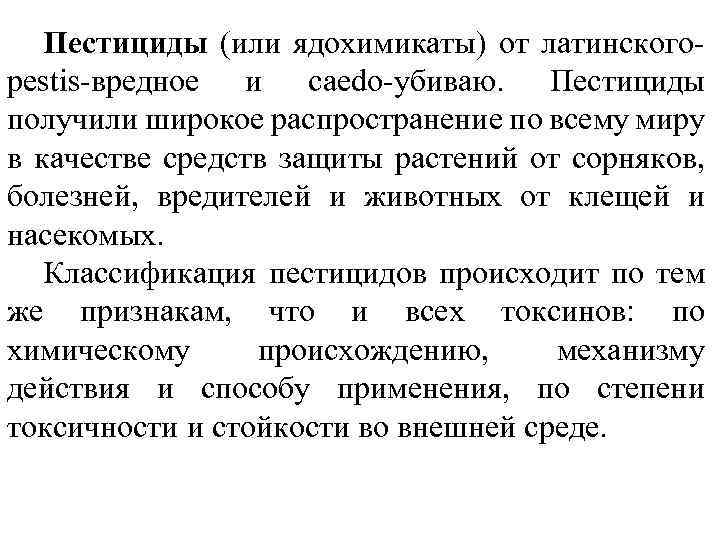 Пестициды (или ядохимикаты) от латинского-pestis-вредное и caedo-убиваю. Пестициды получили широкое распространение по всему миру в качестве средств защиты растений от сорняков, болезней, вредителей и животных от клещей и насекомых.

Классификация пестицидов происходит по тем же признакам, что и всех токсинов: по химическому происхождению, механизму действия и способу применения, по степени токсичности и стойкости во внешней среде.